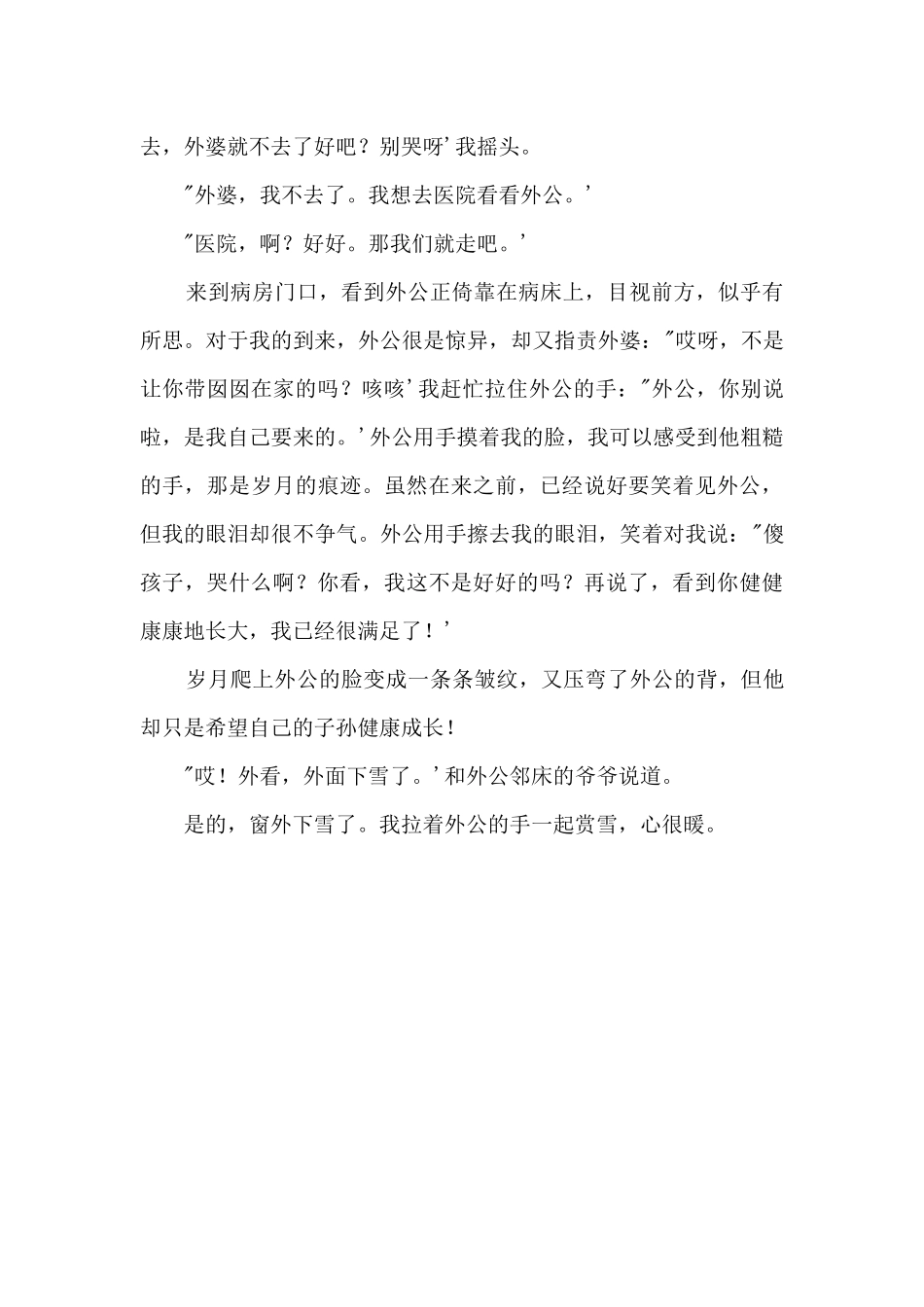 去，外婆就不去了好吧？别哭呀’我摇头。

"外婆，我不去了。我想去医院看看外公。’

"医院，啊？好好。那我们就走吧。’

来到病房门口，看到外公正倚靠在病床上，目视前方，似乎有所思。对于我的到来，外公很是惊异，却又指责外婆："哎呀，不是让你带囡囡在家的吗？咳咳’我赶忙拉住外公的手："外公，你别说啦，是我自己要来的。’外公用手摸着我的脸，我可以感受到他粗糙的手，那是岁月的痕迹。虽然在来之前，已经说好要笑着见外公，但我的眼泪却很不争气。外公用手擦去我的眼泪，笑着对我说："傻孩子，哭什么啊？你看，我这不是好好的吗？再说了，看到你健健康康地长大，我已经很满足了！’

岁月爬上外公的脸变成一条条皱纹，又压弯了外公的背，但他却只是希望自己的子孙健康成长!

"哎！外看，外面下雪了。’和外公邻床的爷爷说道。

是的，窗外下雪了。我拉着外公的手一起赏雪，心很暖。